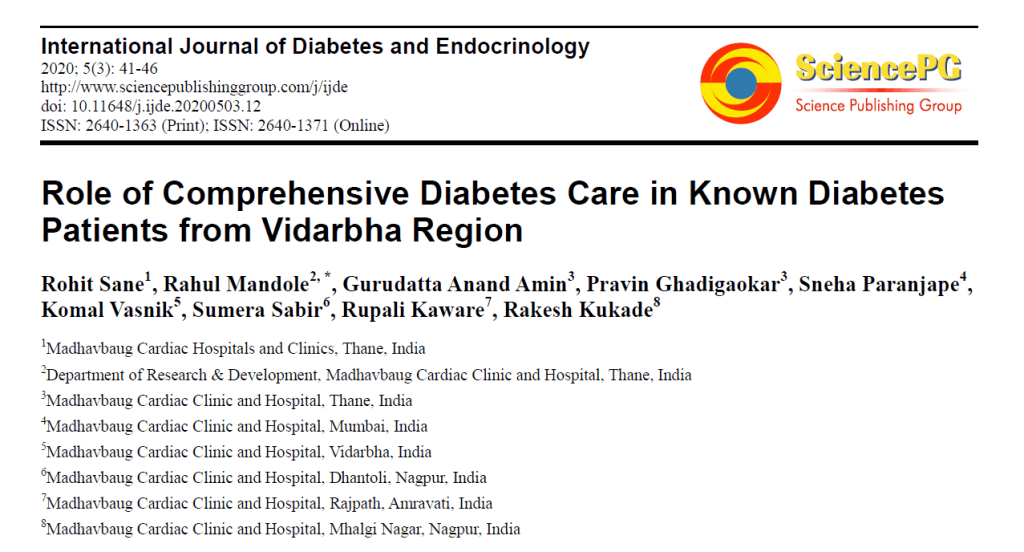 International Journal of Diabetes and Endocrinology
2020; 5(3): 41-46
http://www.sciencepublishinggroup.com/j/ijde
doi: 10.11648/j.ijde.20200503.12
ISSN: 2640-1363 (Print); ISSN: 2640-1371 (Online)

SciencePG
Science Publishing Group

Role of Comprehensive Diabetes Care in Known Diabetes Patients from Vidarbha Region

Rohit Sane$^{1}$, Rahul Mandole$^{2, *}$, Gurudatta Anand Amin$^{3}$, Pravin Ghadigaokar$^{3}$, Sneha Paranjape$^{4}$, Komal Vasnik$^{5}$, Sumera Sabir$^{6}$, Rupali Kaware$^{7}$, Rakesh Kukade$^{8}$

$^{1}$Madhavbaug Cardiac Hospitals and Clinics, Thane, India
$^{2}$Department of Research & Development, Madhavbaug Cardiac Clinic and Hospital, Thane, India
$^{3}$Madhavbaug Cardiac Clinic and Hospital, Thane, India
$^{4}$Madhavbaug Cardiac Clinic and Hospital, Mumbai, India
$^{5}$Madhavbaug Cardiac Clinic and Hospital, Vidarbha, India
$^{6}$Madhavbaug Cardiac Clinic and Hospital, Dhantoli, Nagpur, India
$^{7}$Madhavbaug Cardiac Clinic and Hospital, Rajpath, Amravati, India
$^{8}$Madhavbaug Cardiac Clinic and Hospital, Mhalgi Nagar, Nagpur, India